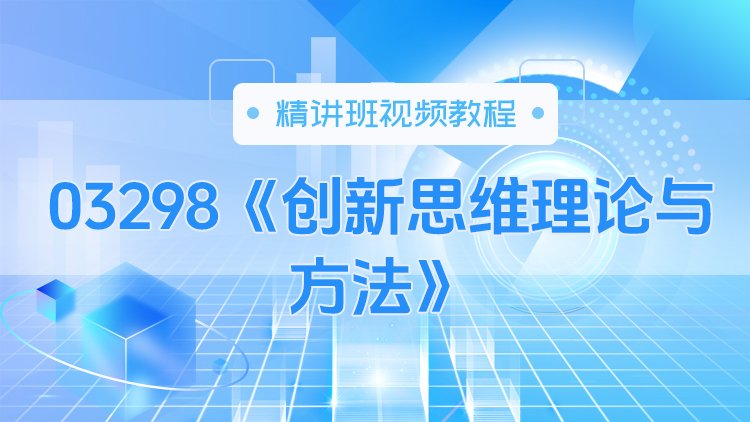 精讲班视频教程

03298《创新思维理论与方法》